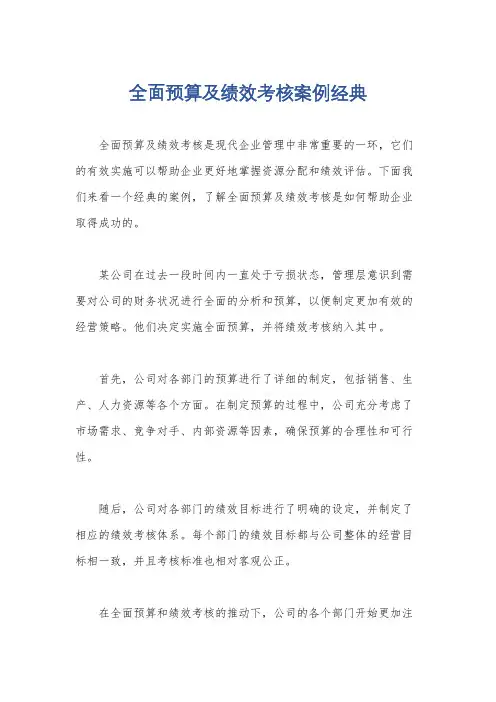 全面预算及绩效考核案例经典

全面预算及绩效考核是现代企业管理中非常重要的一环，它们的有效实施可以帮助企业更好地掌握资源分配和绩效评估。下面我们来看一个经典的案例，了解全面预算及绩效考核是如何帮助企业取得成功的。

某公司在过去一段时间内一直处于亏损状态，管理层意识到需要对公司的财务状况进行全面的分析和预算，以便制定更加有效的经营策略。他们决定实施全面预算，并将绩效考核纳入其中。

首先，公司对各部门的预算进行了详细的制定，包括销售、生产、人力资源等各个方面。在制定预算的过程中，公司充分考虑了市场需求、竞争对手、内部资源等因素，确保预算的合理性和可行性。

随后，公司对各部门的绩效目标进行了明确的设定，并制定了相应的绩效考核体系。每个部门的绩效目标都与公司整体的经营目标相一致，并且考核标准也相对客观公正。

在全面预算和绩效考核的推动下，公司的各个部门开始更加注